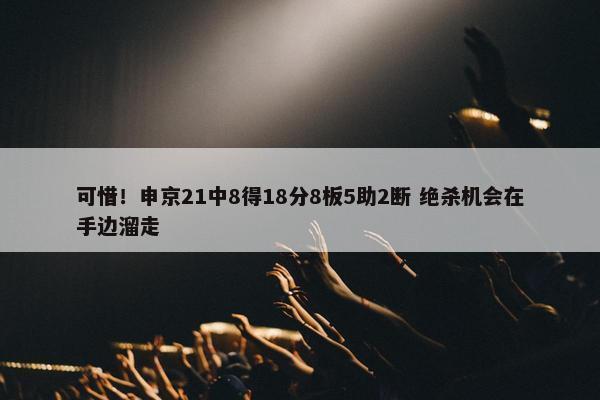 可惜！申京21中8得18分8板5助2断 绝杀机会在手边溜走